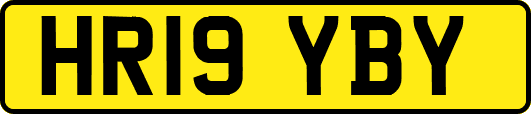 HR19 YBY